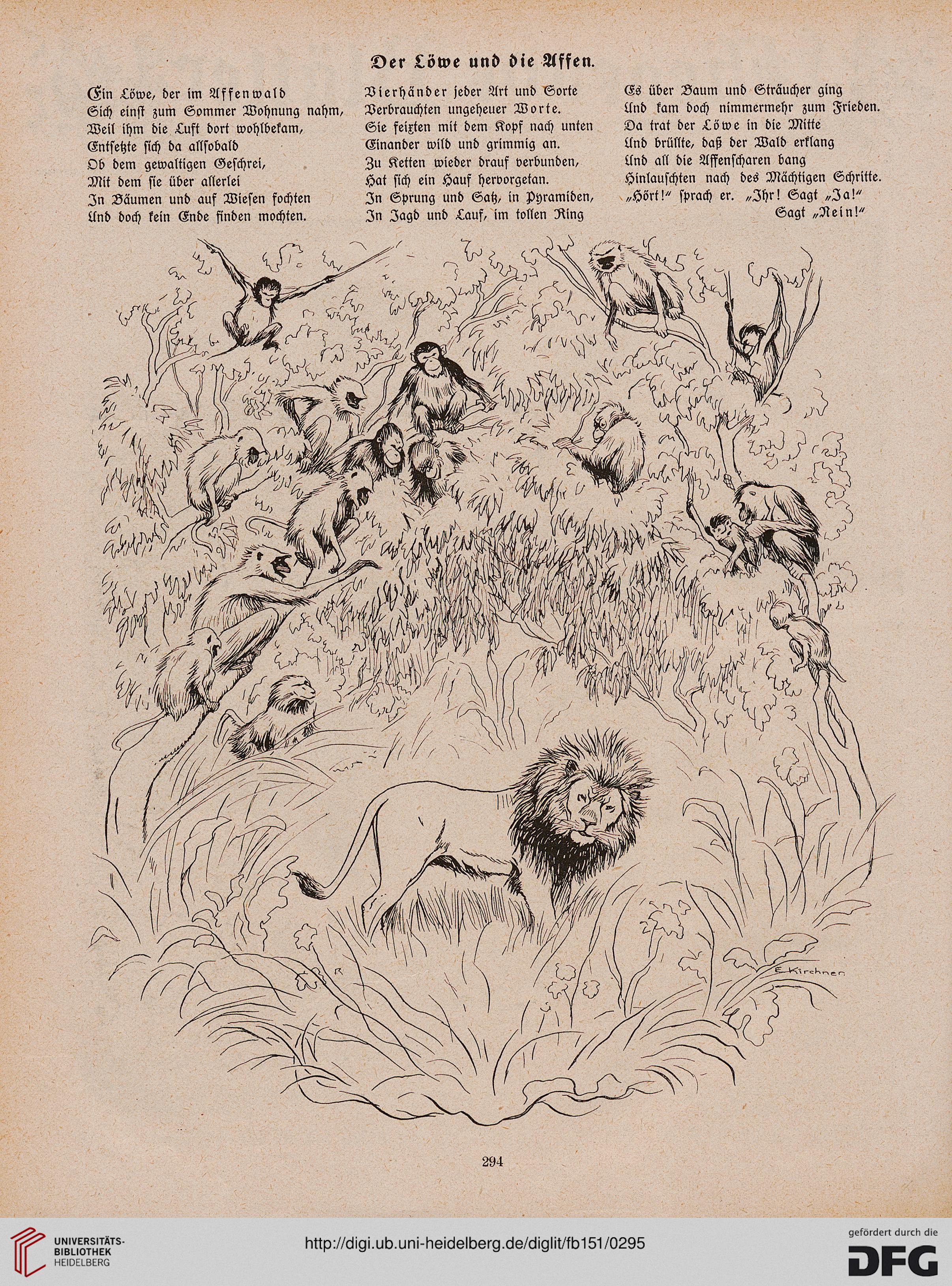 Der Löwe und die Affen.

Ein Löwe, der im Affenwald
Sich einst zum Sommer Wohnung nahm,
Weil ihm die Luft dort wohlbekam,
Entsetzte sich da allsobald
Ob dem gewaltigen Geschrei,
Mit dem sie über allerlei
In Bäumen und auf Wiesen fochten
Und doch kein Ende finden mochten.

Vierhänder jeder Art und Sorte
Verbrauchten ungeheuer Worte.
Sie feixten mit dem Kopf nach unten
Einander wild und grimmig an.
Zu Ketten wieder drauf verbunden,
Hat sich ein Hauf hervorgetan.
In Sprung und Satz, in Pyramiden,
In Jagd und Lauf, im tollen Ring

Es über Baum und Sträucher ging
Und kam doch nimmermehr zum Frieden.
Da trat der Löwe in die Mitte
Und brüllte, daß der Wald erklang
Und all die Affenscharen bang
Hinlauschten nach des Mächtigen Schritte.
„Hört!“ sprach er. „Ihr! Sagt „Ja!“
Sagt „Nein!“

E. Kirchner

294

UNIVERSITÄTS-BIBLIOTHEK HEIDELBERG

http://digi.ub.uni-heidelberg.de/diglit/fb151/0295

gefördert durch die DFG